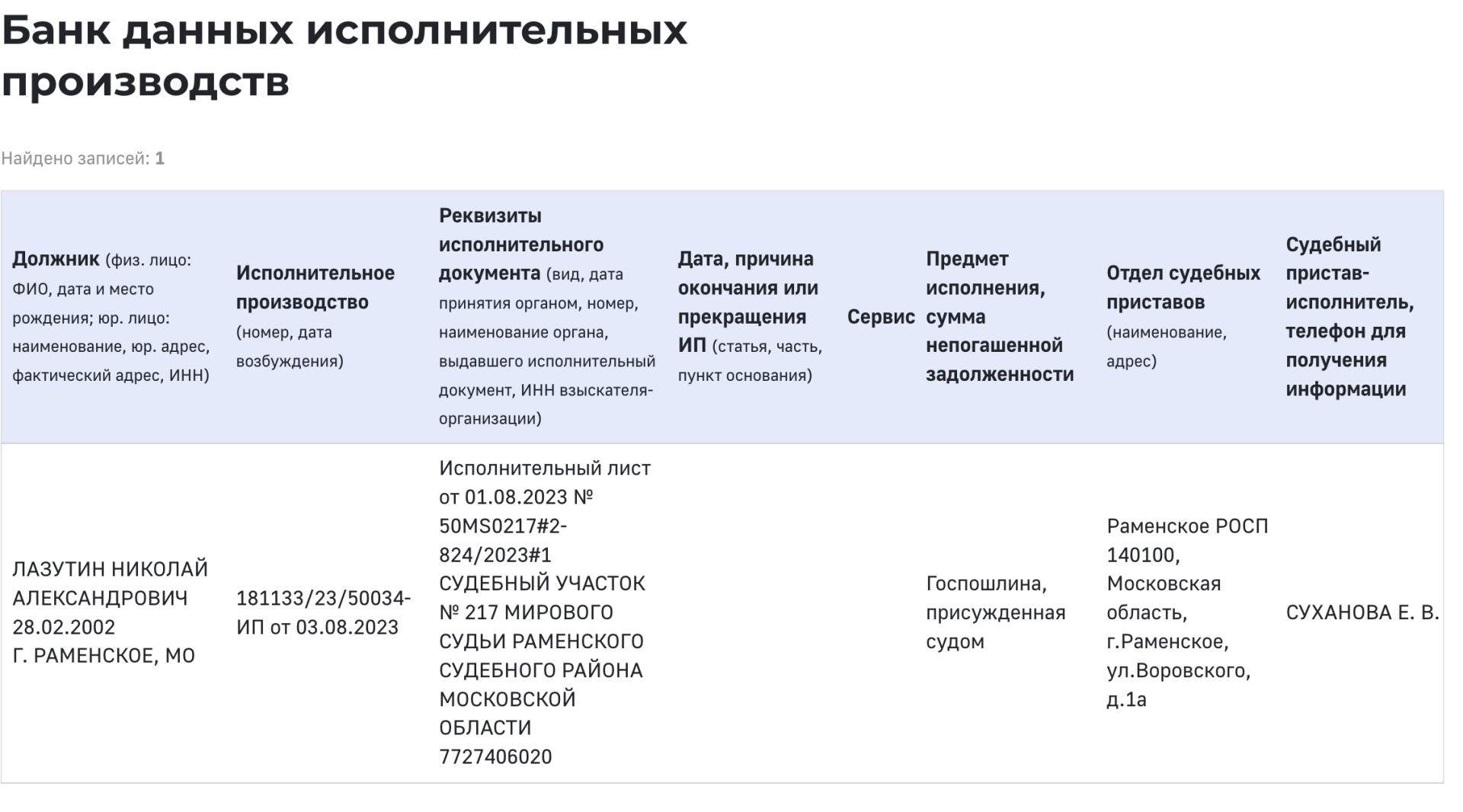 Банк данных исполнительных производств

Найдено записей: 1

| Должник (физ. лицо: ФИО, дата и место рождения; юр. лицо: наименование, юр. адрес, фактический адрес, ИНН) | Исполнительное производство (номер, дата возбуждения) | Реквизиты исполнительного документа (вид, дата принятия органом, номер, наименование органа, выдавшего исполнительный документ, ИНН взыскателя-организации) | Дата, причина окончания или прекращения ИП (статья, часть, пункт основания) | Сервис | Предмет исполнения, сумма непогашенной задолженности | Отдел судебных приставов (наименование, адрес) | Судебный пристав-исполнитель, телефон для получения информации |
|---|---|---|---|---|---|---|---|
| ЛАЗУТИН НИКОЛАЙ АЛЕКСАНДРОВИЧ 28.02.2002 Г. РАМЕНСКОЕ, МО | 181133/23/50034-ИП от 03.08.2023 | Исполнительный лист от 01.08.2023 № 50MS0217#2-824/2023#1 СУДЕБНЫЙ УЧАСТОК № 217 МИРОВОГО СУДЬИ РАМЕНСКОГО СУДЕБНОГО РАЙОНА МОСКОВСКОЙ ОБЛАСТИ 7727406020 | | | Госпошлина, присужденная судом | Раменское РОСП 140100, Московская область, г.Раменское, ул.Воровского, д.1а | СУХАНОВА Е. В. |